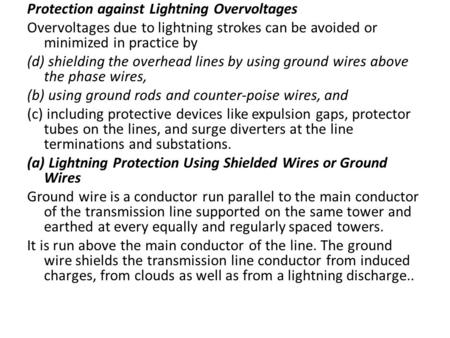 Protection against Lightning Overvoltages

Overvoltages due to lightning strokes can be avoided or minimized in practice by

(d) shielding the overhead lines by using ground wires above the phase wires,

(b) using ground rods and counter-poise wires, and

(c) including protective devices like expulsion gaps, protector tubes on the lines, and surge diverters at the line terminations and substations.

(a) Lightning Protection Using Shielded Wires or Ground Wires

Ground wire is a conductor run parallel to the main conductor of the transmission line supported on the same tower and earthed at every equally and regularly spaced towers.

It is run above the main conductor of the line. The ground wire shields the transmission line conductor from induced charges, from clouds as well as from a lightning discharge..